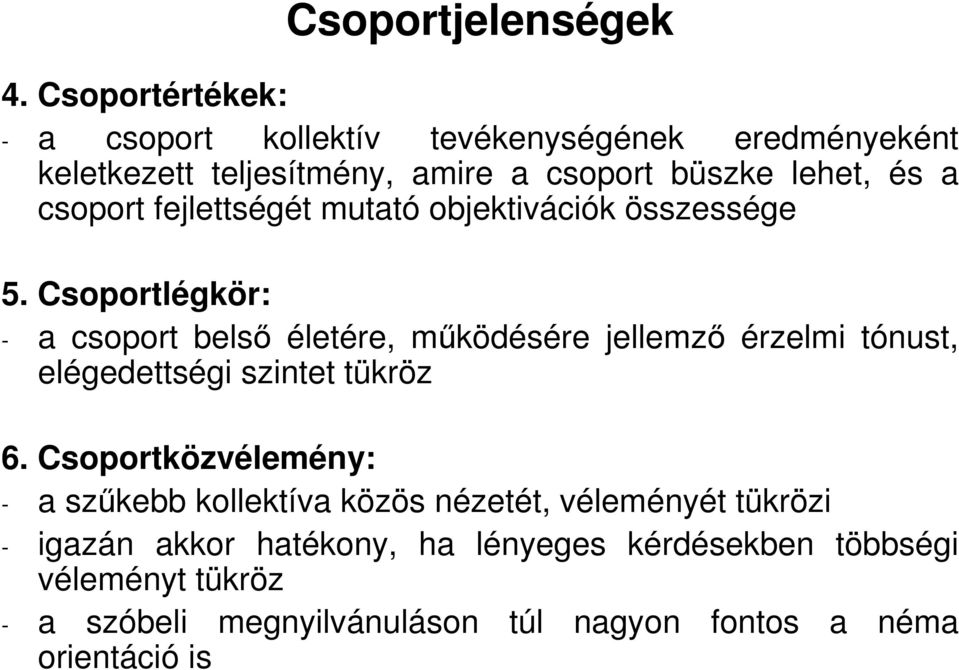 Csoportjelenségek

4. Csoportértékek:

- a csoport kollektív tevékenységének eredményeként keletkezett teljesítmény, amire a csoport büszke lehet, és a csoport fejlettségét mutató objektivációk összessége

5. Csoportlégkör:

- a csoport belső életére, működésére jellemző érzelmi tónust, elégedettségi szintet tükröz

6. Csoportközvélemény:

- a szűkebb kollektíva közös nézetét, véleményét tükrözi

- igazán akkor hatékony, ha lényeges kérdésekben többségi véleményt tükröz

- a szóbeli megnyilvánuláson túl nagyon fontos a néma orientáció is